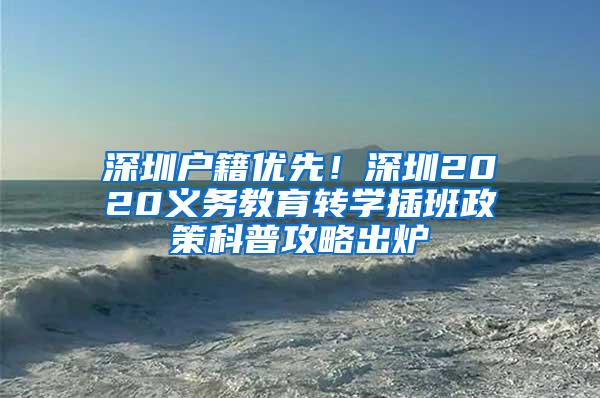 深圳户籍优先！深圳2020义务教育转学插班政策科普攻略出炉